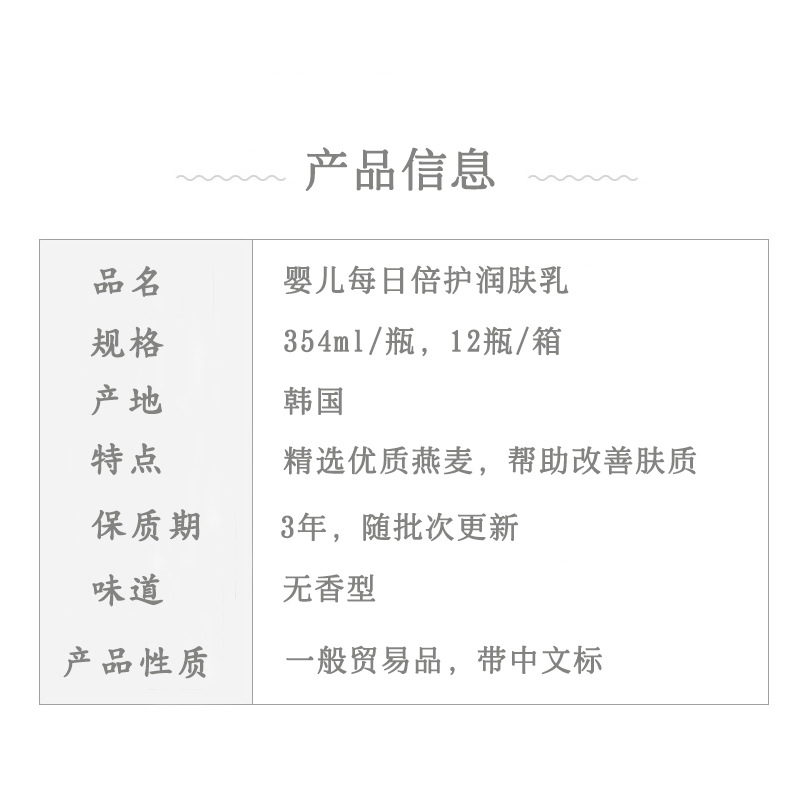 产品信息

| 品名 | 婴儿每日倍护润肤乳 |
|---|---|
| 规格 | 354ml/瓶，12瓶/箱 |
| 产地 | 韩国 |
| 特点 | 精选优质燕麦，帮助改善肤质 |
| 保质期 | 3年，随批次更新 |
| 味道 | 无香型 |
| 产品性质 | 一般贸易品，带中文标 |